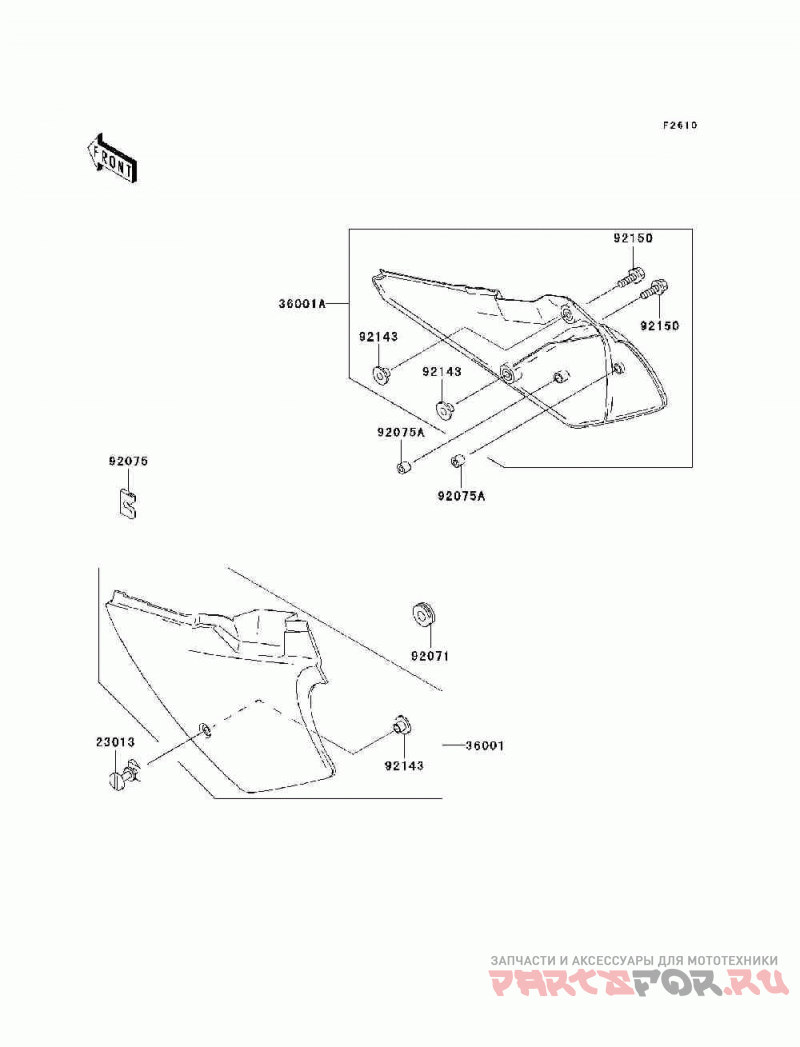 F2610

FRONT

92150

36001A

92150

92143

92143

92075A

92075A

92075

92071

23013

92143

36001

ЗАПЧАСТИ И АКСЕССУАРЫ ДЛЯ МОТОТЕХНИКИ
PARTSFOR.RU